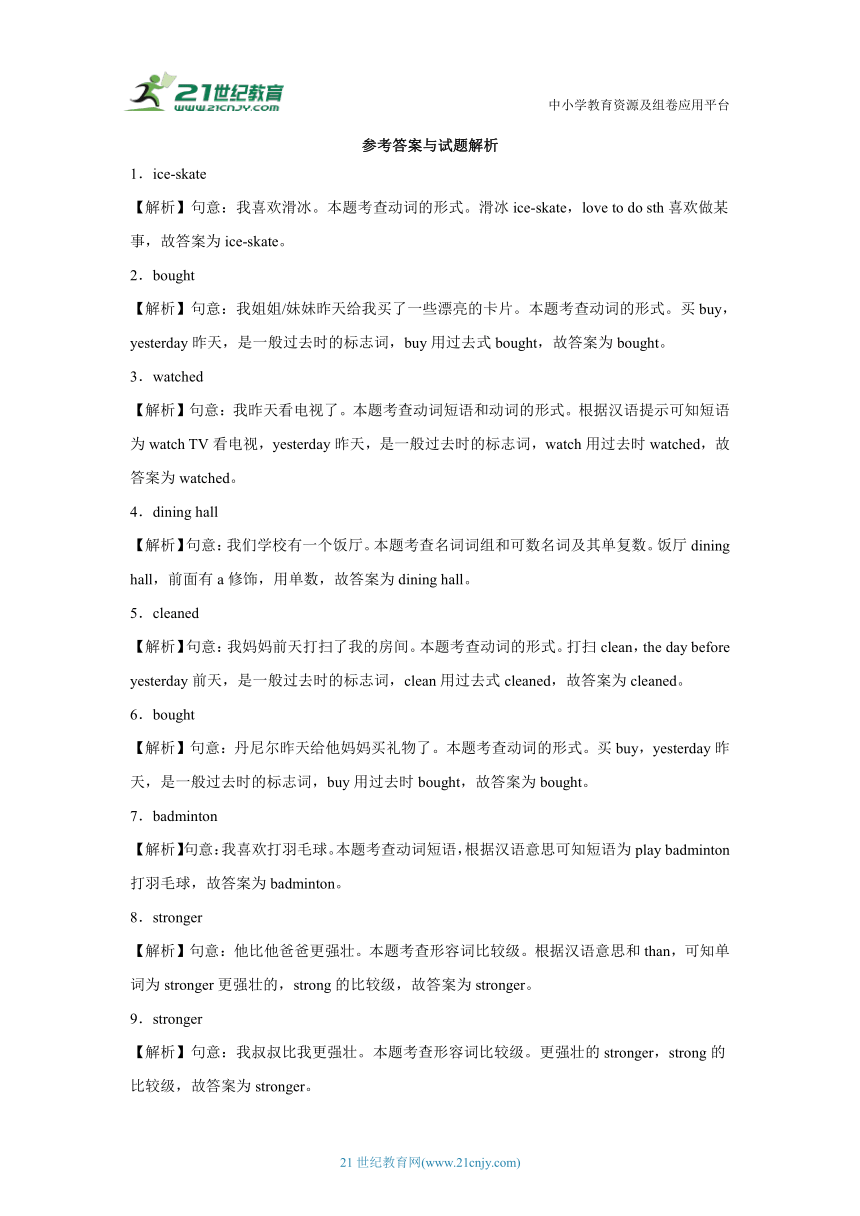 21世纪教育
www.21cnjy.com

中小学教育资源及组卷应用平台

参考答案与试题解析

1．ice-skate

【解析】句意：我喜欢滑冰。本题考查动词的形式。滑冰 ice-skate，love to do sth 喜欢做某事，故答案为 ice-skate。

2．bought

【解析】句意：我姐姐/妹妹昨天给我买了一些漂亮的卡片。本题考查动词的形式。买 buy，yesterday 昨天，是一般过去时的标志词，buy 用过去式 bought，故答案为 bought。

3．watched

【解析】句意：我昨天看电视了。本题考查动词短语和动词的形式。根据汉语提示可知短语为 watch TV 看电视，yesterday 昨天，是一般过去时的标志词，watch 用过去时 watched，故答案为 watched。

4．dining hall

【解析】句意：我们学校有一个饭厅。本题考查名词词组和可数名词及其单复数。饭厅 dining hall，前面有 a 修饰，用单数，故答案为 dining hall。

5．cleaned

【解析】句意：我妈妈前天打扫了我的房间。本题考查动词的形式。打扫 clean，the day before yesterday 前天，是一般过去时的标志词，clean 用过去式 cleaned，故答案为 cleaned。

6．bought

【解析】句意：丹尼尔昨天给他妈妈买礼物了。本题考查动词的形式。买 buy，yesterday 昨天，是一般过去时的标志词，buy 用过去时 bought，故答案为 bought。

7．badminton

【解析】句意：我喜欢打羽毛球。本题考查动词短语，根据汉语意思可知短语为 play badminton 打羽毛球，故答案为 badminton。

8．stronger

【解析】句意：他比他爸爸更强壮。本题考查形容词比较级。根据汉语意思和 than，可知单词为 stronger 更强壮的，strong 的比较级，故答案为 stronger。

9．stronger

【解析】句意：我叔叔比我更强壮。本题考查形容词比较级。更强壮的 stronger，strong 的比较级，故答案为 stronger。

21 世纪教育网(www.21cnjy.com)